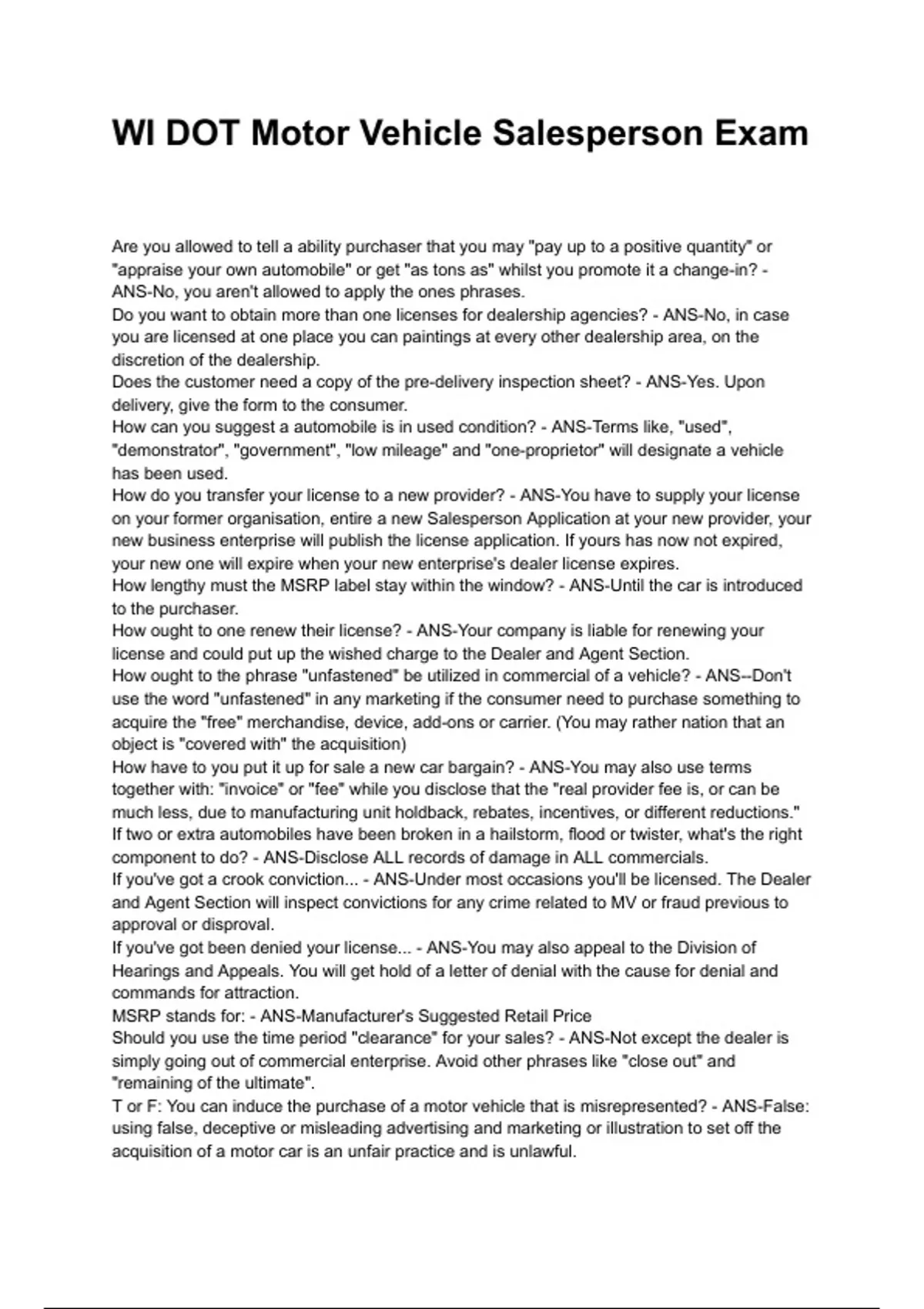 WI DOT Motor Vehicle Salesperson Exam

Are you allowed to tell a ability purchaser that you may "pay up to a positive quantity" or "appraise your own automobile" or get "as tons as" whilst you promote it a change-in? - ANS-No, you aren't allowed to apply the ones phrases.
Do you want to obtain more than one licenses for dealership agencies? - ANS-No, in case you are licensed at one place you can paintings at every other dealership area, on the discretion of the dealership.
Does the customer need a copy of the pre-delivery inspection sheet? - ANS-Yes. Upon delivery, give the form to the consumer.
How can you suggest a automobile is in used condition? - ANS-Terms like, "used", "demonstrator", "government", "low mileage" and "one-proprietor" will designate a vehicle has been used.
How do you transfer your license to a new provider? - ANS-You have to supply your license on your former organisation, entire a new Salesperson Application at your new provider, your new business enterprise will publish the license application. If yours has now not expired, your new one will expire when your new enterprise's dealer license expires.
How lengthy must the MSRP label stay within the window? - ANS-Until the car is introduced to the purchaser.
How ought to one renew their license? - ANS-Your company is liable for renewing your license and could put up the wished charge to the Dealer and Agent Section.
How ought to the phrase "unfastened" be utilized in commercial of a vehicle? - ANS--Don't use the word "unfastened" in any marketing if the consumer need to purchase something to acquire the "free" merchandise, device, add-ons or carrier. (You may rather nation that an object is "covered with" the acquisition)
How have to you put it up for sale a new car bargain? - ANS-You may also use terms together with: "invoice" or "fee" while you disclose that the "real provider fee is, or can be much less, due to manufacturing unit holdback, rebates, incentives, or different reductions."
If two or extra automobiles have been broken in a hailstorm, flood or twister, what's the right component to do? - ANS-Disclose ALL records of damage in ALL commercials.
If you've got a crook conviction... - ANS-Under most occasions you'll be licensed. The Dealer and Agent Section will inspect convictions for any crime related to MV or fraud previous to approval or disproval.
If you've got been denied your license... - ANS-You may also appeal to the Division of Hearings and Appeals. You will get hold of a letter of denial with the cause for denial and commands for attraction.
MSRP stands for: - ANS-Manufacturer's Suggested Retail Price
Should you use the time period "clearance" for your sales? - ANS-Not except the dealer is simply going out of commercial enterprise. Avoid other phrases like "close out" and "remaining of the ultimate".
T or F: You can induce the purchase of a motor vehicle that is misrepresented? - ANS-False: using false, deceptive or misleading advertising and marketing or illustration to set off the acquisition of a motor car is an unfair practice and is unlawful.